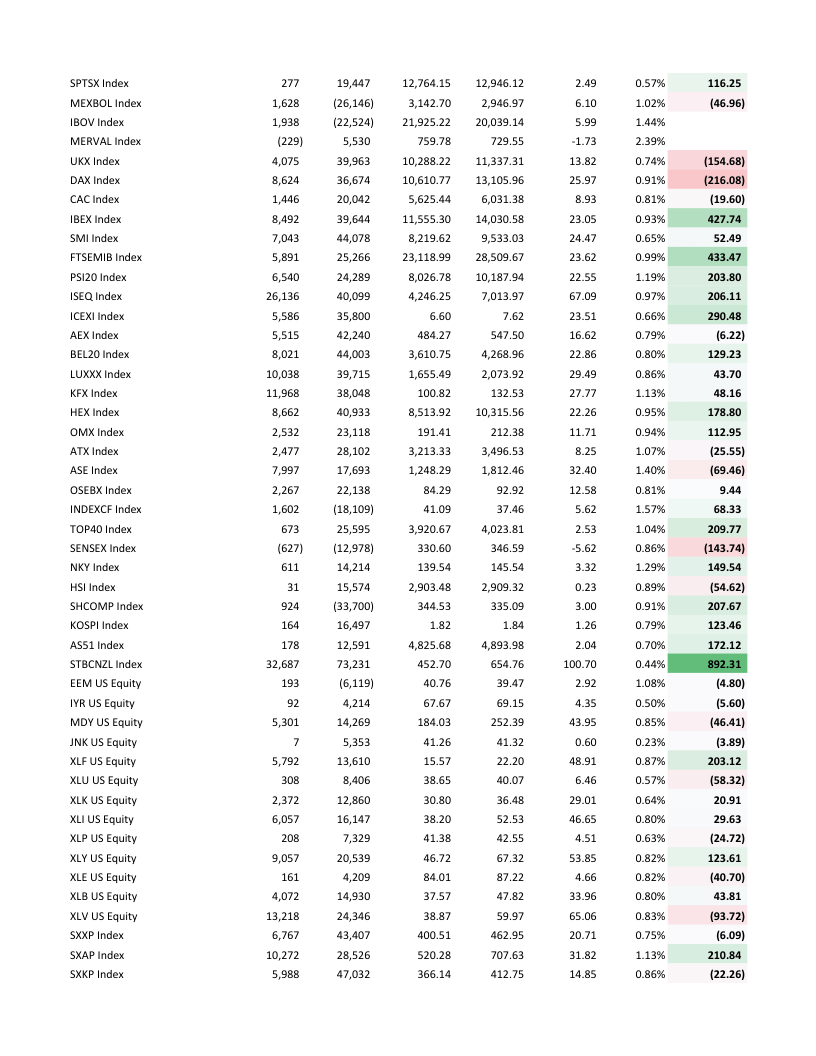 | | | | | | | | |
|---|---|---|---|---|---|---|---|
| SPTSX Index | 277 | 19,447 | 12,764.15 | 12,946.12 | 2.49 | 0.57% | 116.25 |
| MEXBOL Index | 1,628 | (26,146) | 3,142.70 | 2,946.97 | 6.10 | 1.02% | (46.96) |
| IBOV Index | 1,938 | (22,524) | 21,925.22 | 20,039.14 | 5.99 | 1.44% | |
| MERVAL Index | (229) | 5,530 | 759.78 | 729.55 | -1.73 | 2.39% | |
| UKX Index | 4,075 | 39,963 | 10,288.22 | 11,337.31 | 13.82 | 0.74% | (154.68) |
| DAX Index | 8,624 | 36,674 | 10,610.77 | 13,105.96 | 25.97 | 0.91% | (216.08) |
| CAC Index | 1,446 | 20,042 | 5,625.44 | 6,031.38 | 8.93 | 0.81% | (19.60) |
| IBEX Index | 8,492 | 39,644 | 11,555.30 | 14,030.58 | 23.05 | 0.93% | 427.74 |
| SMI Index | 7,043 | 44,078 | 8,219.62 | 9,533.03 | 24.47 | 0.65% | 52.49 |
| FTSEMIB Index | 5,891 | 25,266 | 23,118.99 | 28,509.67 | 23.62 | 0.99% | 433.47 |
| PSI20 Index | 6,540 | 24,289 | 8,026.78 | 10,187.94 | 22.55 | 1.19% | 203.80 |
| ISEQ Index | 26,136 | 40,099 | 4,246.25 | 7,013.97 | 67.09 | 0.97% | 206.11 |
| ICEXI Index | 5,586 | 35,800 | 6.60 | 7.62 | 23.51 | 0.66% | 290.48 |
| AEX Index | 5,515 | 42,240 | 484.27 | 547.50 | 16.62 | 0.79% | (6.22) |
| BEL20 Index | 8,021 | 44,003 | 3,610.75 | 4,268.96 | 22.86 | 0.80% | 129.23 |
| LUXXX Index | 10,038 | 39,715 | 1,655.49 | 2,073.92 | 29.49 | 0.86% | 43.70 |
| KFX Index | 11,968 | 38,048 | 100.82 | 132.53 | 27.77 | 1.13% | 48.16 |
| HEX Index | 8,662 | 40,933 | 8,513.92 | 10,315.56 | 22.26 | 0.95% | 178.80 |
| OMX Index | 2,532 | 23,118 | 191.41 | 212.38 | 11.71 | 0.94% | 112.95 |
| ATX Index | 2,477 | 28,102 | 3,213.33 | 3,496.53 | 8.25 | 1.07% | (25.55) |
| ASE Index | 7,997 | 17,693 | 1,248.29 | 1,812.46 | 32.40 | 1.40% | (69.46) |
| OSEBX Index | 2,267 | 22,138 | 84.29 | 92.92 | 12.58 | 0.81% | 9.44 |
| INDEXCF Index | 1,602 | (18,109) | 41.09 | 37.46 | 5.62 | 1.57% | 68.33 |
| TOP40 Index | 673 | 25,595 | 3,920.67 | 4,023.81 | 2.53 | 1.04% | 209.77 |
| SENSEX Index | (627) | (12,978) | 330.60 | 346.59 | -5.62 | 0.86% | (143.74) |
| NKY Index | 611 | 14,214 | 139.54 | 145.54 | 3.32 | 1.29% | 149.54 |
| HSI Index | 31 | 15,574 | 2,903.48 | 2,909.32 | 0.23 | 0.89% | (54.62) |
| SHCOMP Index | 924 | (33,700) | 344.53 | 335.09 | 3.00 | 0.91% | 207.67 |
| KOSPI Index | 164 | 16,497 | 1.82 | 1.84 | 1.26 | 0.79% | 123.46 |
| AS51 Index | 178 | 12,591 | 4,825.68 | 4,893.98 | 2.04 | 0.70% | 172.12 |
| STBCNZL Index | 32,687 | 73,231 | 452.70 | 654.76 | 100.70 | 0.44% | 892.31 |
| EEM US Equity | 193 | (6,119) | 40.76 | 39.47 | 2.92 | 1.08% | (4.80) |
| IYR US Equity | 92 | 4,214 | 67.67 | 69.15 | 4.35 | 0.50% | (5.60) |
| MDY US Equity | 5,301 | 14,269 | 184.03 | 252.39 | 43.95 | 0.85% | (46.41) |
| JNK US Equity | 7 | 5,353 | 41.26 | 41.32 | 0.60 | 0.23% | (3.89) |
| XLF US Equity | 5,792 | 13,610 | 15.57 | 22.20 | 48.91 | 0.87% | 203.12 |
| XLU US Equity | 308 | 8,406 | 38.65 | 40.07 | 6.46 | 0.57% | (58.32) |
| XLK US Equity | 2,372 | 12,860 | 30.80 | 36.48 | 29.01 | 0.64% | 20.91 |
| XLI US Equity | 6,057 | 16,147 | 38.20 | 52.53 | 46.65 | 0.80% | 29.63 |
| XLP US Equity | 208 | 7,329 | 41.38 | 42.55 | 4.51 | 0.63% | (24.72) |
| XLY US Equity | 9,057 | 20,539 | 46.72 | 67.32 | 53.85 | 0.82% | 123.61 |
| XLE US Equity | 161 | 4,209 | 84.01 | 87.22 | 4.66 | 0.82% | (40.70) |
| XLB US Equity | 4,072 | 14,930 | 37.57 | 47.82 | 33.96 | 0.80% | 43.81 |
| XLV US Equity | 13,218 | 24,346 | 38.87 | 59.97 | 65.06 | 0.83% | (93.72) |
| SXXP Index | 6,767 | 43,407 | 400.51 | 462.95 | 20.71 | 0.75% | (6.09) |
| SXAP Index | 10,272 | 28,526 | 520.28 | 707.63 | 31.82 | 1.13% | 210.84 |
| SXKP Index | 5,988 | 47,032 | 366.14 | 412.75 | 14.85 | 0.86% | (22.26) |